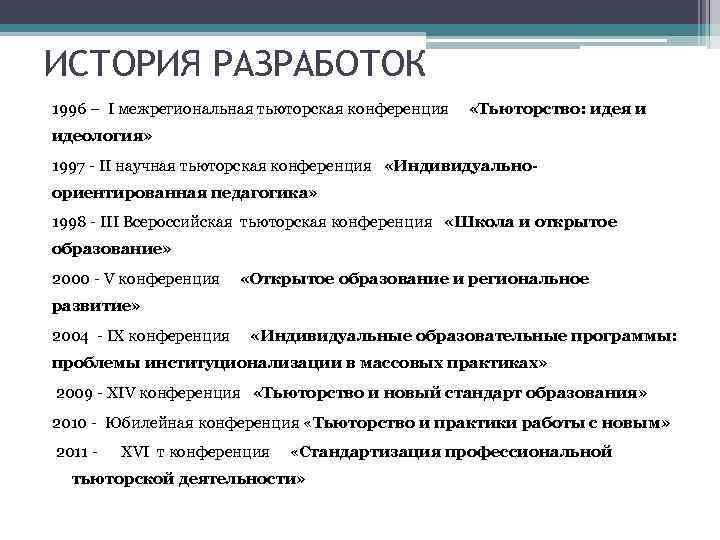 ИСТОРИЯ РАЗРАБОТОК

1996 – I межрегиональная тьюторская конференция «Тьюторство: идея и идеология»

1997 - II научная тьюторская конференция «Индивидуально-ориентированная педагогика»

1998 - III Всероссийская тьюторская конференция «Школа и открытое образование»

2000 - V конференция «Открытое образование и региональное развитие»

2004 - IX конференция «Индивидуальные образовательные программы: проблемы институционализации в массовых практиках»

2009 - XIV конференция «Тьюторство и новый стандарт образования»

2010 - Юбилейная конференция «Тьюторство и практики работы с новым»

2011 - XVI т конференция «Стандартизация профессиональной тьюторской деятельности»